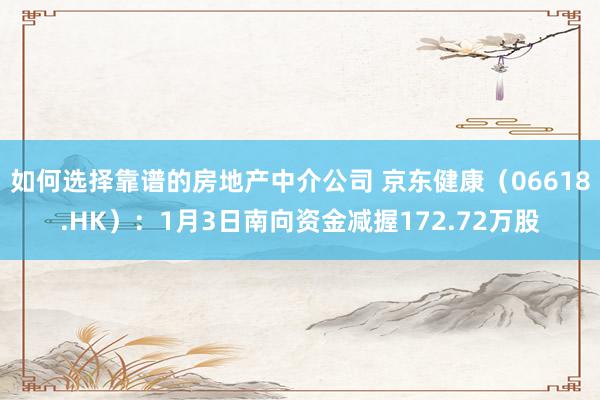 如何选择靠谱的房地产中介公司 京东健康（06618.HK）：1月3日南向资金减握172.72万股